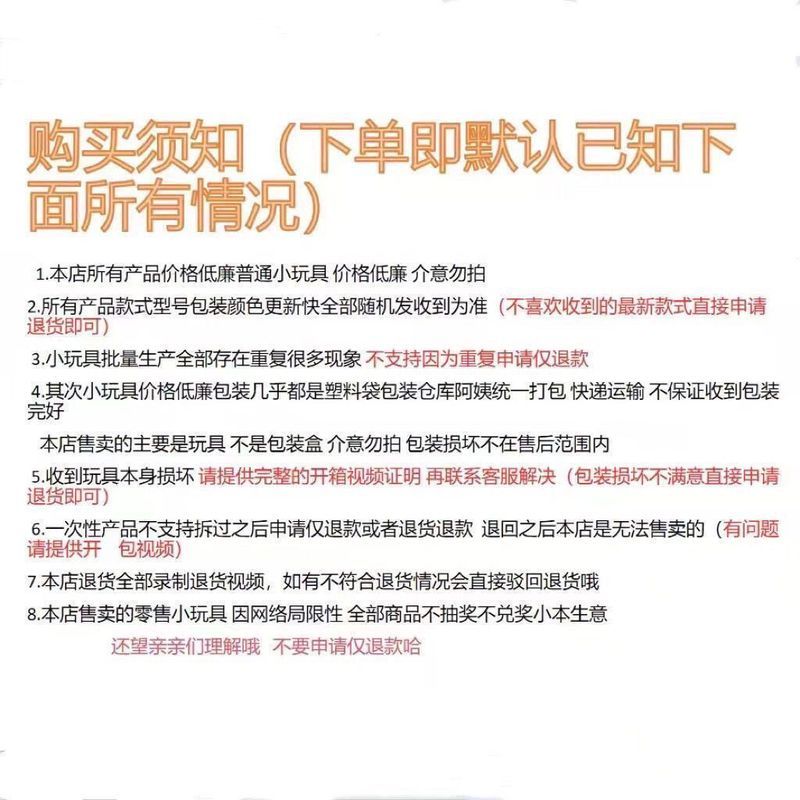 购买须知（下单即默认已知下面所有情况）

1.本店所有产品价格低廉普通小玩具 价格低廉 介意勿拍

2.所有产品款式型号包装颜色更新快全部随机发收到为准（不喜欢收到的最新款式直接申请退货即可）

3.小玩具批量生产全部存在重复很多现象 不支持因为重复申请仅退款

4.其次小玩具价格低廉包装几乎都是塑料袋包装仓库阿姨统一打包 快递运输 不保证收到包装完好

本店售卖的主要是玩具 不是包装盒 介意勿拍 包装损坏不在售后范围内

5.收到玩具本身损坏 请提供完整的开箱视频证明 再联系客服解决（包装损坏不满意直接申请退货即可）

6.一次性产品不支持拆过之后申请仅退款或者退货退款 退回之后本店是无法售卖的（有问题请提供开 包视频）

7.本店退货全部录制退货视频，如有不符合退货情况会直接驳回退货哦

8.本店售卖的零售小玩具 因网络局限性 全部商品不抽奖不兑奖小本生意

还望亲亲们理解哦 不要申请仅退款哈